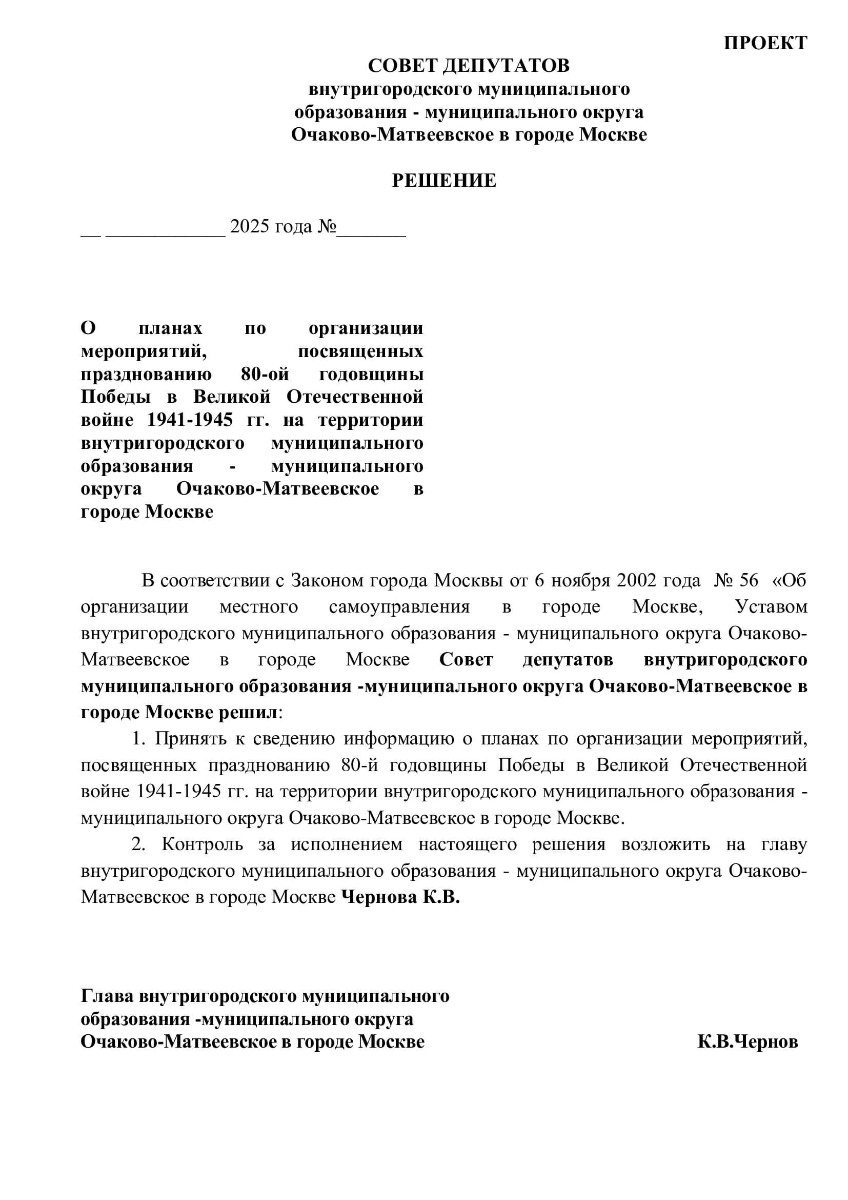 ПРОЕКТ

СОВЕТ ДЕПУТАТОВ
внутригородского муниципального образования - муниципального округа Очаково-Матвеевское в городе Москве

РЕШЕНИЕ

__ ____________ 2025 года №_______

О планах по организации мероприятий, посвященных празднованию 80-ой годовщины Победы в Великой Отечественной войне 1941-1945 гг. на территории внутригородского муниципального образования - муниципального округа Очаково-Матвеевское в городе Москве

В соответствии с Законом города Москвы от 6 ноября 2002 года № 56 «Об организации местного самоуправления в городе Москве, Уставом внутригородского муниципального образования - муниципального округа Очаково-Матвеевское в городе Москве Совет депутатов внутригородского муниципального образования -муниципального округа Очаково-Матвеевское в городе Москве решил:

1. Принять к сведению информацию о планах по организации мероприятий, посвященных празднованию 80-й годовщины Победы в Великой Отечественной войне 1941-1945 гг. на территории внутригородского муниципального образования - муниципального округа Очаково-Матвеевское в городе Москве.

2. Контроль за исполнением настоящего решения возложить на главу внутригородского муниципального образования - муниципального округа Очаково-Матвеевское в городе Москве Чернова К.В.

Глава внутригородского муниципального образования -муниципального округа Очаково-Матвеевское в городе Москве

К.В.Чернов